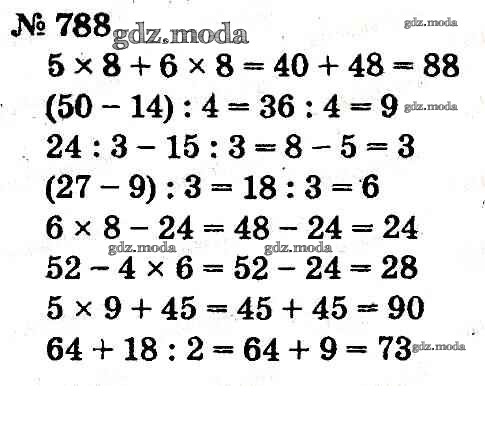 № 788

$5 \times 8 + 6 \times 8 = 40 + 48 = 88$

$(50 - 14) : 4 = 36 : 4 = 9$

$24 : 3 - 15 : 3 = 8 - 5 = 3$

$(27 - 9) : 3 = 18 : 3 = 6$

$6 \times 8 - 24 = 48 - 24 = 24$

$52 - 4 \times 6 = 52 - 24 = 28$

$5 \times 9 + 45 = 45 + 45 = 90$

$64 + 18 : 2 = 64 + 9 = 73$

gdz.moda